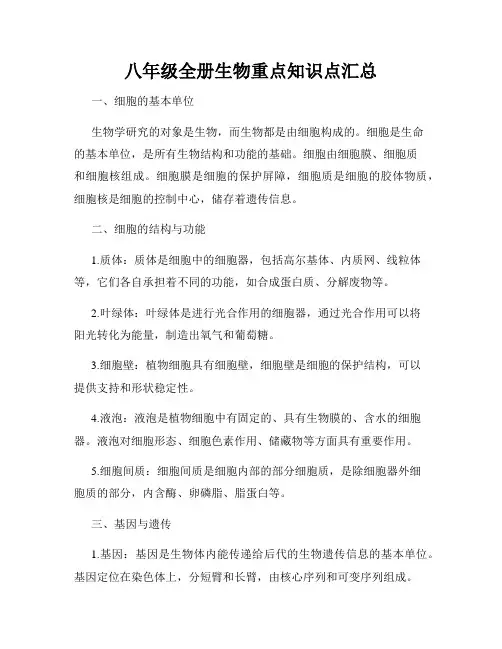 八年级全册生物重点知识点汇总

一、细胞的基本单位

生物学研究的对象是生物，而生物都是由细胞构成的。细胞是生命的基本单位，是所有生物结构和功能的基础。细胞由细胞膜、细胞质和细胞核组成。细胞膜是细胞的保护屏障，细胞质是细胞的胶体物质，细胞核是细胞的控制中心，储存着遗传信息。

二、细胞的结构与功能

1.质体：质体是细胞中的细胞器，包括高尔基体、内质网、线粒体等，它们各自承担着不同的功能，如合成蛋白质、分解废物等。

2.叶绿体：叶绿体是进行光合作用的细胞器，通过光合作用可以将阳光转化为能量，制造出氧气和葡萄糖。

3.细胞壁：植物细胞具有细胞壁，细胞壁是细胞的保护结构，可以提供支持和形状稳定性。

4.液泡：液泡是植物细胞中有固定的、具有生物膜的、含水的细胞器。液泡对细胞形态、细胞色素作用、储藏物等方面具有重要作用。

5.细胞间质：细胞间质是细胞内部的部分细胞质，是除细胞器外细胞质的部分，内含酶、卵磷脂、脂蛋白等。

三、基因与遗传

1.基因：基因是生物体内能传递给后代的生物遗传信息的基本单位。基因定位在染色体上，分短臂和长臂，由核心序列和可变序列组成。